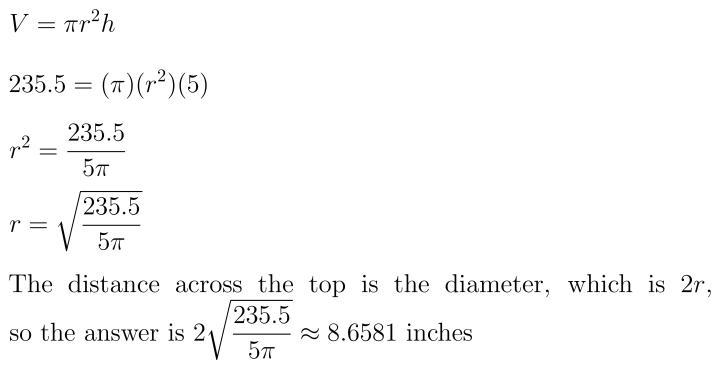 $V = \pi r^2 h$

$235.5 = (\pi)(r^2)(5)$

$r^2 = \frac{235.5}{5\pi}$

$r = \sqrt{\frac{235.5}{5\pi}}$

The distance across the top is the diameter, which is $2r$, so the answer is $2\sqrt{\frac{235.5}{5\pi}} \approx 8.6581$ inches